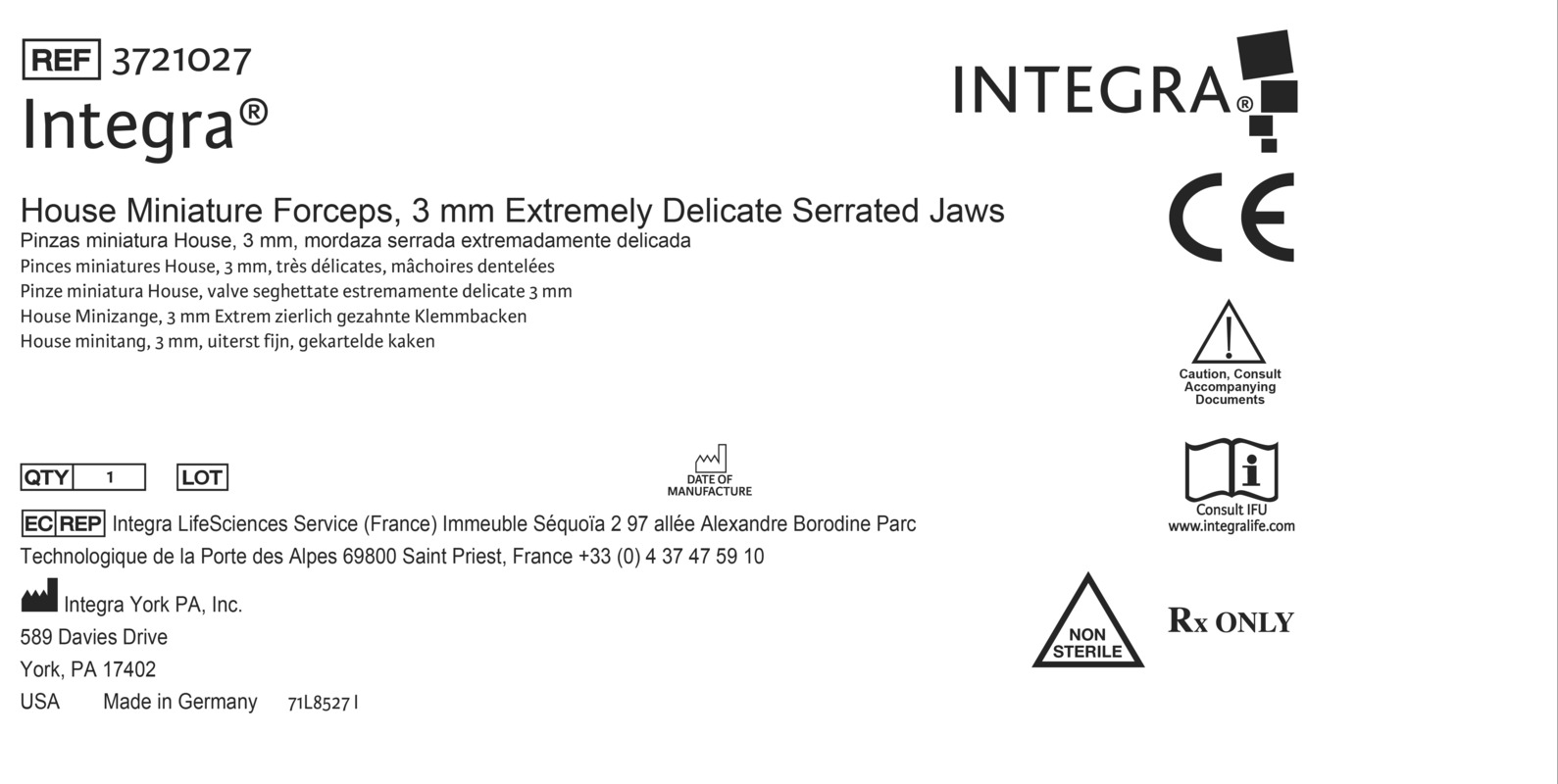 REF 3721027
Integra®

INTEGRA®

House Miniature Forceps, 3 mm Extremely Delicate Serrated Jaws
Pinzas miniatura House, 3 mm, mordaza serrada extremadamente delicada
Pinces miniatures House, 3 mm, très délicates, mâchoires dentelées
Pinze miniatura House, valve seghettate estremamente delicate 3 mm
House Minizange, 3 mm Extrem zierlich gezahnte Klemmbacken
House minitang, 3 mm, uiterst fijn, gekartelde kaken

CE

Caution, Consult Accompanying Documents

QTY 1 LOT

DATE OF MANUFACTURE

Consult IFU
www.integralife.com

EC REP Integra LifeSciences Service (France) Immeuble Séquoïa 2 97 allée Alexandre Borodine Parc Technologique de la Porte des Alpes 69800 Saint Priest, France +33 (0) 4 37 47 59 10

Integra York PA, Inc.
589 Davies Drive
York, PA 17402
USA Made in Germany 71L8527 I

NON STERILE

Rx ONLY